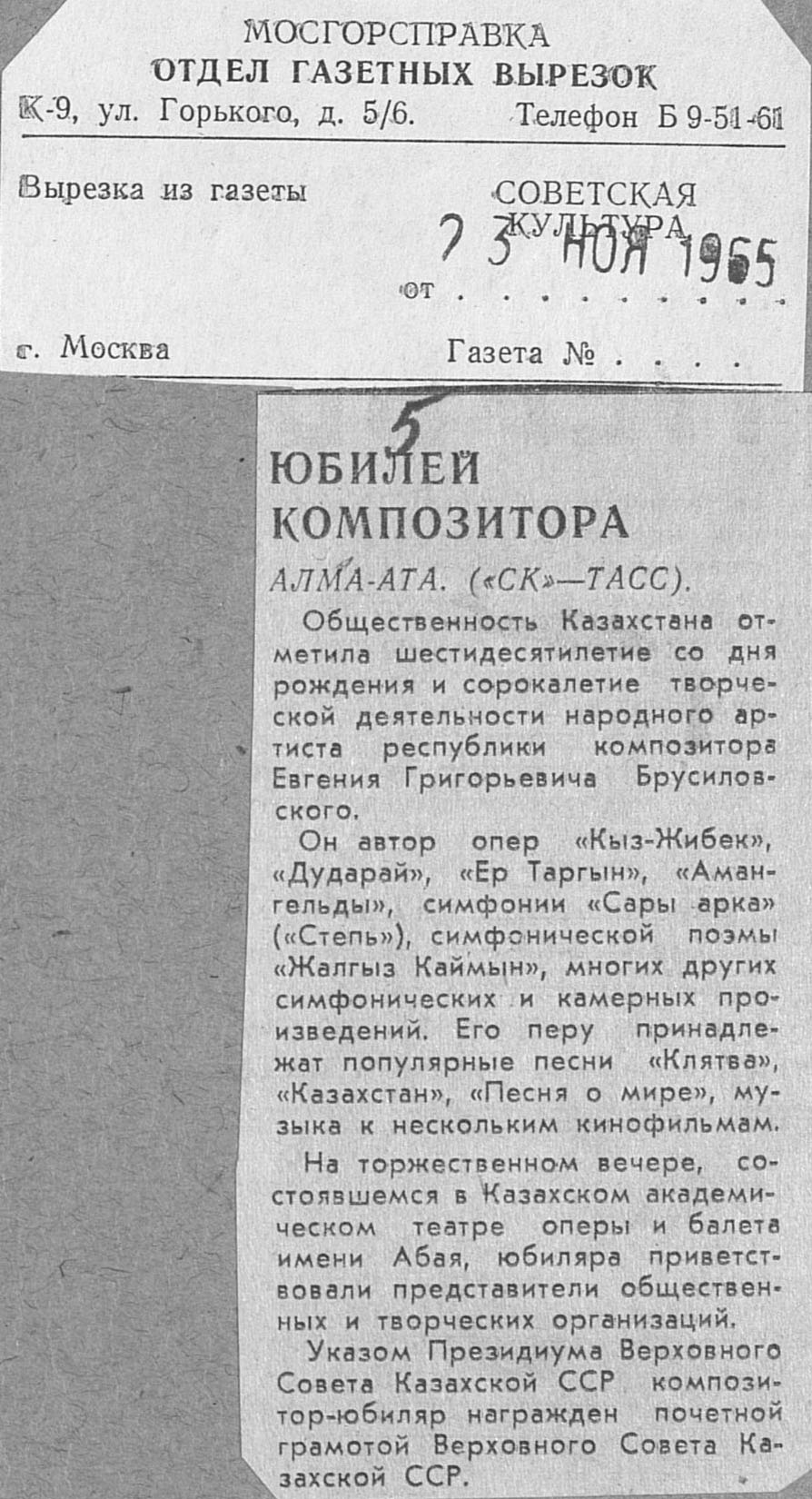 МОСГОРСПРАВКА
ОТДЕЛ ГАЗЕТНЫХ ВЫРЕЗОК
К-9, ул. Горького, д. 5/6. Телефон Б 9-51-61

Вырезка из газеты СОВЕТСКАЯ КУЛЬТУРА

от 23 НОЯ 1965

г. Москва Газета № . . . .

5

ЮБИЛЕЙ КОМПОЗИТОРА

АЛМА-АТА. («СК»—ТАСС).

Общественность Казахстана отметила шестидесятилетие со дня рождения и сорокалетие творческой деятельности народного артиста республики композитора Евгения Григорьевича Брусиловского.

Он автор опер «Кыз-Жибек», «Дударай», «Ер Таргын», «Амангельды», симфонии «Сары арка» («Степь»), симфонической поэмы «Жалгыз Каймын», многих других симфонических и камерных произведений. Его перу принадлежат популярные песни «Клятва», «Казахстан», «Песня о мире», музыка к нескольким кинофильмам.

На торжественном вечере, состоявшемся в Казахском академическом театре оперы и балета имени Абая, юбиляра приветствовали представители общественных и творческих организаций.

Указом Президиума Верховного Совета Казахской ССР композитор-юбиляр награжден почетной грамотой Верховного Совета Казахской ССР.